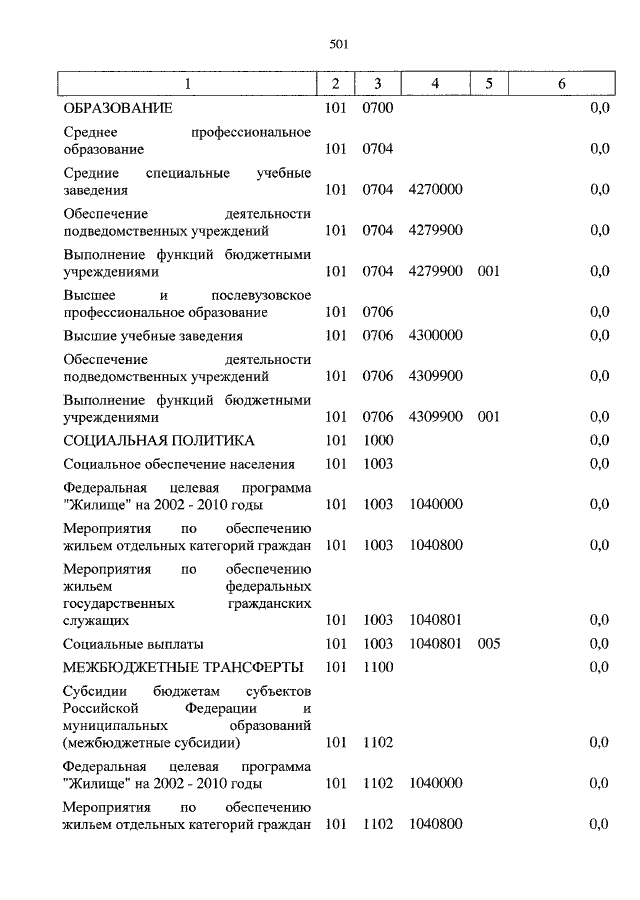 501

| 1 | 2 | 3 | 4 | 5 | 6 |
|---|---|---|---|---|---|
| ОБРАЗОВАНИЕ | 101 | 0700 | | | 0,0 |
| Среднее профессиональное образование | 101 | 0704 | | | 0,0 |
| Средние специальные учебные заведения | 101 | 0704 | 4270000 | | 0,0 |
| Обеспечение деятельности подведомственных учреждений | 101 | 0704 | 4279900 | | 0,0 |
| Выполнение функций бюджетными учреждениями | 101 | 0704 | 4279900 | 001 | 0,0 |
| Высшее и послевузовское профессиональное образование | 101 | 0706 | | | 0,0 |
| Высшие учебные заведения | 101 | 0706 | 4300000 | | 0,0 |
| Обеспечение деятельности подведомственных учреждений | 101 | 0706 | 4309900 | | 0,0 |
| Выполнение функций бюджетными учреждениями | 101 | 0706 | 4309900 | 001 | 0,0 |
| СОЦИАЛЬНАЯ ПОЛИТИКА | 101 | 1000 | | | 0,0 |
| Социальное обеспечение населения | 101 | 1003 | | | 0,0 |
| Федеральная целевая программа "Жилище" на 2002 - 2010 годы | 101 | 1003 | 1040000 | | 0,0 |
| Мероприятия по обеспечению жильем отдельных категорий граждан | 101 | 1003 | 1040800 | | 0,0 |
| Мероприятия по обеспечению жильем федеральных государственных гражданских служащих | 101 | 1003 | 1040801 | | 0,0 |
| Социальные выплаты | 101 | 1003 | 1040801 | 005 | 0,0 |
| МЕЖБЮДЖЕТНЫЕ ТРАНСФЕРТЫ | 101 | 1100 | | | 0,0 |
| Субсидии бюджетам субъектов Российской Федерации и муниципальных образований (межбюджетные субсидии) | 101 | 1102 | | | 0,0 |
| Федеральная целевая программа "Жилище" на 2002 - 2010 годы | 101 | 1102 | 1040000 | | 0,0 |
| Мероприятия по обеспечению жильем отдельных категорий граждан | 101 | 1102 | 1040800 | | 0,0 |